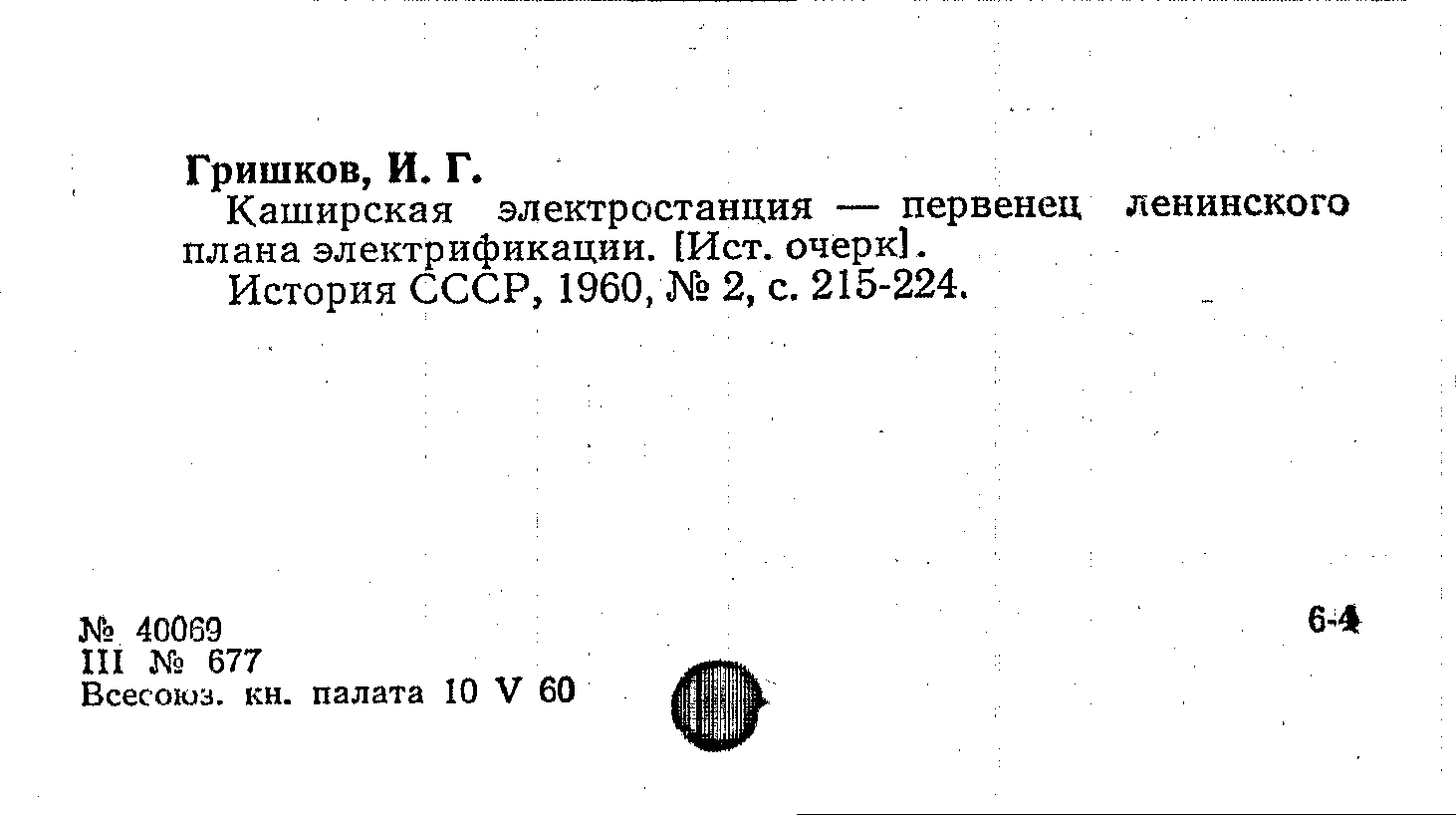 Гришков, И. Г.

Каширская электростанция — первенец ленинского плана электрификации. [Ист. очерк].

История СССР, 1960, № 2, с. 215-224.

№ 40069
III № 677
Всесоюз. кн. палата 10 V 60

6-4